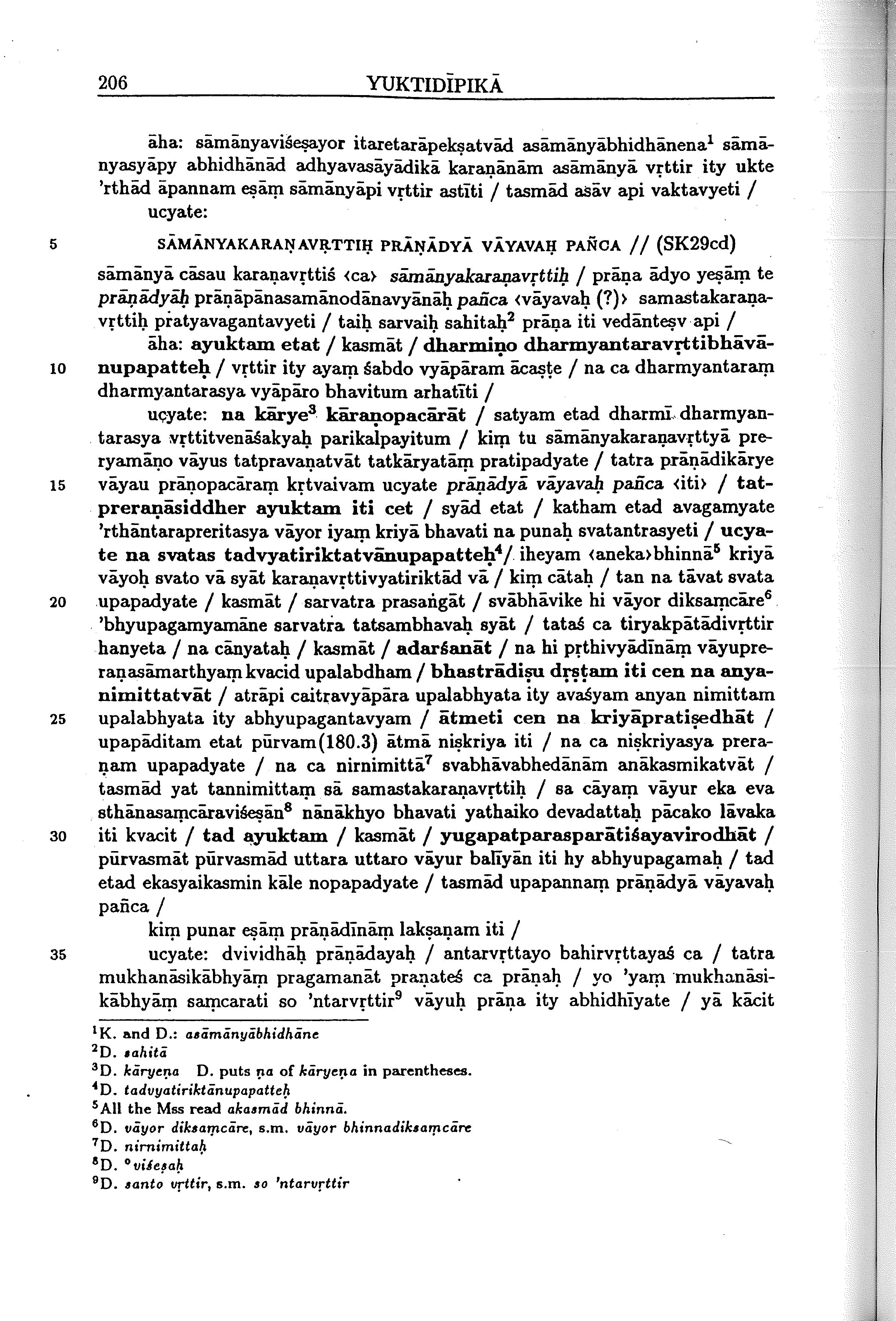 206 YUKTIDĪPIKĀ

āha: sāmānyaviśeṣayor itaretarāpekṣatvād asāmānyābhidhānena$^1$ sāmānyasyāpy abhidhānād adhyavasāyādikā karaṇānām asāmānyā vṛttir ity ukte 'rthād āpannam eṣāṃ sāmānyāpi vṛttir astīti / tasmād asāv api vaktavyeti / ucyate:

5 SĀMĀNYAKARAṆAVṚTTIḤ PRĀṆĀDYĀ VĀYAVAḤ PAÑCA // (SK29cd)

sāmānyā cāsau karaṇavṛttiś ‹ca› sāmānyakaraṇavṛttiḥ / prāṇa ādyo yeṣāṃ te prāṇādyāḥ prāṇāpānasamānodānavyānāḥ pañca ‹vāyavaḥ (?)› samastakaraṇavṛttiḥ pratyavagantavyeti / taiḥ sarvaiḥ sahitaḥ$^2$ prāṇa iti vedānteṣv api /

āha: ayuktam etat / kasmāt / dharmiṇo dharmyantaravṛttibhāvā-
10 nupapatteḥ / vṛttir ity ayaṃ śabdo vyāpāram ācaṣṭe / na ca dharmyantaraṃ dharmyantarasya vyāpāro bhavitum arhatīti /

ucyate: na kārye$^3$ kāraṇopacārāt / satyam etad dharmī dharmyantarasya vṛttitvenāśakyaḥ parikalpayitum / kiṃ tu sāmānyakaraṇavṛttyā preryamāṇo vāyus tatpravaṇatvāt tatkāryatāṃ pratipadyate / tatra prāṇādikārye
15 vāyau prāṇopacāraṃ kṛtvaivam ucyate prāṇādyā vāyavaḥ pañca ‹iti› / tatpreraṇāsiddher ayuktam iti cet / syād etat / katham etad avagamyate 'rthāntarapreritasya vāyor iyaṃ kriyā bhavati na punaḥ svatantrasyeti / ucyate na svatas tadvyatiriktatvānupapatteḥ$^4$/ iheyam ‹aneka›bhinnā$^5$ kriyā vāyoḥ svato vā syāt karaṇavṛttivyatiriktād vā / kiṃ cātaḥ / tan na tāvat svata
20 upapadyate / kasmāt / sarvatra prasaṅgāt / svābhāvike hi vāyor diksaṃcāre$^6$ 'bhyupagamyamāne sarvatra tatsambhavaḥ syāt / tataś ca tiryakpātādivṛttir hanyeta / na cānyataḥ / kasmāt / adarśanāt / na hi pṛthivyādīnāṃ vāyupreraṇasāmarthyaṃ kvacid upalabdham / bhastrādiṣu dṛṣṭam iti cen na anyanimittatvāt / atrāpi caitravyāpāra upalabhyata ity avaśyam anyan nimittam
25 upalabhyata ity abhyupagantavyam / ātmeti cen na kriyāpratiṣedhāt / upapāditam etat pūrvam(180.3) ātmā niṣkriya iti / na ca niṣkriyasya preraṇam upapadyate / na ca nirnimittā$^7$ svabhāvabhedānām anākasmikatvāt / tasmād yat tannimittaṃ sā samastakaraṇavṛttiḥ / sa cāyaṃ vāyur eka eva sthānasaṃcāraviśeṣān$^8$ nānākhyo bhavati yathaiko devadattaḥ pācako lāvaka
30 iti kvacit / tad ayuktam / kasmāt / yugapatparasparātiśayavirodhāt / pūrvasmāt pūrvasmād uttara uttaro vāyur balīyān iti hy abhyupagamaḥ / tad etad ekasyaikasmin kāle nopapadyate / tasmād upapannaṃ prāṇādyā vāyavaḥ pañca /

kiṃ punar eṣāṃ prāṇādīnāṃ lakṣaṇam iti /
35 ucyate: dvividhāḥ prāṇādayaḥ / antarvṛttayo bahirvṛttayaś ca / tatra mukhanāsikābhyāṃ pragamanāt praṇateś ca prāṇaḥ / yo 'yaṃ mukhanāsikābhyāṃ saṃcarati so 'ntarvṛttir$^9$ vāyuḥ prāṇa ity abhidhīyate / yā kācit

$^1$K. and D.: asāmānyābhidhāne
$^2$D. sahitā
$^3$D. kāryeṇa D. puts ṇa of kāryeṇa in parentheses.
$^4$D. tadvyatiriktānupapatteḥ
$^5$All the Mss read akasmād bhinnā.
$^6$D. vāyor diksaṃcāre, s.m. vāyor bhinnadiksaṃcāre
$^7$D. nirnimittaḥ
$^8$D. °viśeṣaḥ
$^9$D. santo vṛttir, s.m. so 'ntarvṛttir